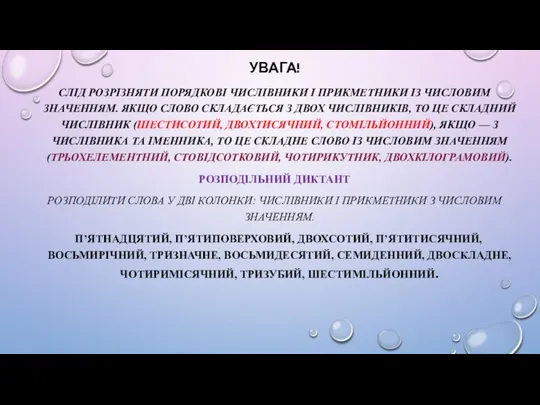 УВАГА!

СЛІД РОЗРІЗНЯТИ ПОРЯДКОВІ ЧИСЛІВНИКИ І ПРИКМЕТНИКИ ІЗ ЧИСЛОВИМ ЗНАЧЕННЯМ. ЯКЩО СЛОВО СКЛАДАЄТЬСЯ З ДВОХ ЧИСЛІВНИКІВ, ТО ЦЕ СКЛАДНИЙ ЧИСЛІВНИК (ШЕСТИСОТИЙ, ДВОХТИСЯЧНИЙ, СТОМІЛЬЙОННИЙ), ЯКЩО — З ЧИСЛІВНИКА ТА ІМЕННИКА, ТО ЦЕ СКЛАДНЕ СЛОВО ІЗ ЧИСЛОВИМ ЗНАЧЕННЯМ (ТРЬОХЕЛЕМЕНТНИЙ, СТОВІДСОТКОВИЙ, ЧОТИРИКУТНИК, ДВОХКІЛОГРАМОВИЙ).

РОЗПОДІЛЬНИЙ ДИКТАНТ

РОЗПОДІЛИТИ СЛОВА У ДВІ КОЛОНКИ: ЧИСЛІВНИКИ І ПРИКМЕТНИКИ З ЧИСЛОВИМ ЗНАЧЕННЯМ.

П'ЯТНАДЦЯТИЙ, П'ЯТИПОВЕРХОВИЙ, ДВОХСОТИЙ, П'ЯТИТИСЯЧНИЙ, ВОСЬМИРІЧНИЙ, ТРИЗНАЧНЕ, ВОСЬМИДЕСЯТИЙ, СЕМИДЕННИЙ, ДВОСКЛАДНЕ, ЧОТИРИМІСЯЧНИЙ, ТРИЗУБИЙ, ШЕСТИМІЛЬЙОННИЙ.